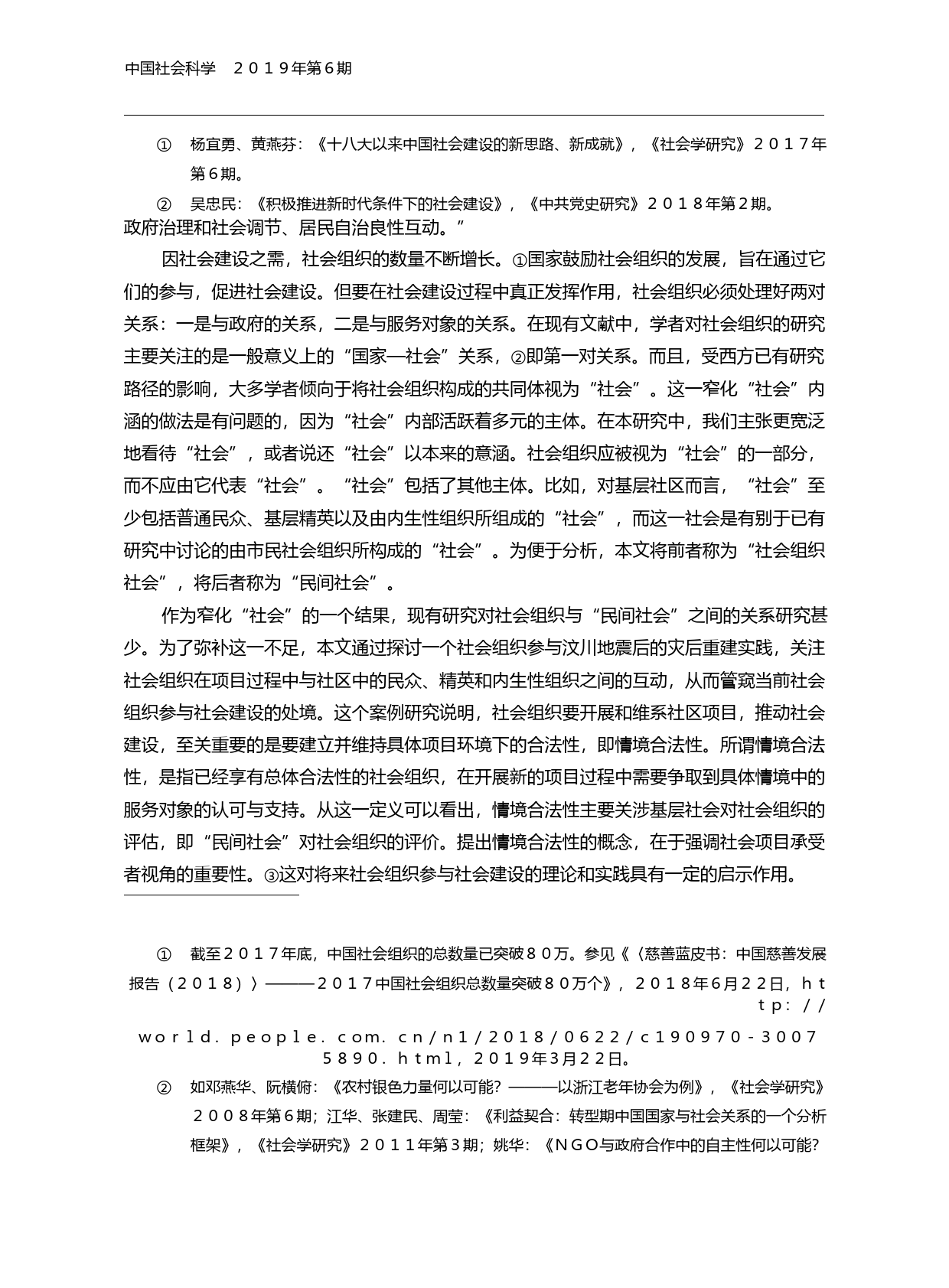 中国社会科学　２０１９年第６期

①　杨宜勇、黄燕芬：《十八大以来中国社会建设的新思路、新成就》，《社会学研究》２０１７年第６期。

②　吴忠民：《积极推进新时代条件下的社会建设》，《中共党史研究》２０１８年第２期。

政府治理和社会调节、居民自治良性互动。”

因社会建设之需，社会组织的数量不断增长。①国家鼓励社会组织的发展，旨在通过它们的参与，促进社会建设。但要在社会建设过程中真正发挥作用，社会组织必须处理好两对关系：一是与政府的关系，二是与服务对象的关系。在现有文献中，学者对社会组织的研究主要关注的是一般意义上的“国家—社会”关系，②即第一对关系。而且，受西方已有研究路径的影响，大多学者倾向于将社会组织构成的共同体视为“社会”。这一窄化“社会”内涵的做法是有问题的，因为“社会”内部活跃着多元的主体。在本研究中，我们主张更宽泛地看待“社会”，或者说还“社会”以本来的意涵。社会组织应被视为“社会”的一部分，而不应由它代表“社会”。“社会”包括了其他主体。比如，对基层社区而言，“社会”至少包括普通民众、基层精英以及由内生性组织所组成的“社会”，而这一社会是有别于已有研究中讨论的由市民社会组织所构成的“社会”。为便于分析，本文将前者称为“社会组织社会”，将后者称为“民间社会”。

作为窄化“社会”的一个结果，现有研究对社会组织与“民间社会”之间的关系研究甚少。为了弥补这一不足，本文通过探讨一个社会组织参与汶川地震后的灾后重建实践，关注社会组织在项目过程中与社区中的民众、精英和内生性组织之间的互动，从而管窥当前社会组织参与社会建设的处境。这个案例研究说明，社会组织要开展和维系社区项目，推动社会建设，至关重要的是要建立并维持具体项目环境下的合法性，即情境合法性。所谓情境合法性，是指已经享有总体合法性的社会组织，在开展新的项目过程中需要争取到具体情境中的服务对象的认可与支持。从这一定义可以看出，情境合法性主要关涉基层社会对社会组织的评估，即“民间社会”对社会组织的评价。提出情境合法性的概念，在于强调社会项目承受者视角的重要性。③这对将来社会组织参与社会建设的理论和实践具有一定的启示作用。

①　截至２０１７年底，中国社会组织的总数量已突破８０万。参见《〈慈善蓝皮书：中国慈善发展报告（２０１８）〉———２０１７中国社会组织总数量突破８０万个》，２０１８年6月２２日，ｈｔｔｐ：／／ｗｏｒｌｄ．ｐｅｏｐｌｅ．ｃｏｍ．ｃｎ／ｎ１／２０１８／０６２２／ｃ１９０９７０－３００７５８９０．ｈｔｍｌ，２０１９年3月２２日。

②　如邓燕华、阮横俯：《农村银色力量何以可能？———以浙江老年协会为例》，《社会学研究》２００８年第６期；江华、张建民、周莹：《利益契合：转型期中国国家与社会关系的一个分析框架》，《社会学研究》２０１１年第３期；姚华：《ＮＧＯ与政府合作中的自主性何以可能？